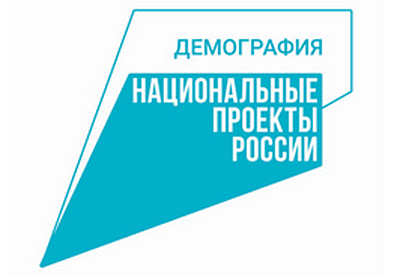 ДЕМОГРАФИЯ

НАЦИОНАЛЬНЫЕ ПРОЕКТЫ РОССИИ